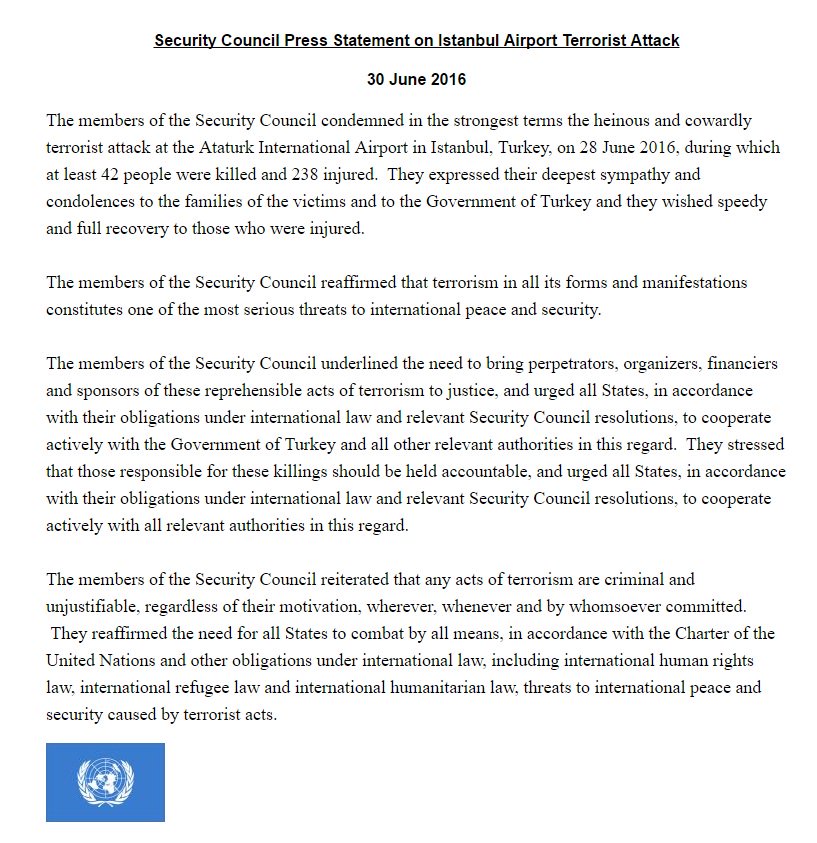 Security Council Press Statement on Istanbul Airport Terrorist Attack

30 June 2016

The members of the Security Council condemned in the strongest terms the heinous and cowardly terrorist attack at the Ataturk International Airport in Istanbul, Turkey, on 28 June 2016, during which at least 42 people were killed and 238 injured. They expressed their deepest sympathy and condolences to the families of the victims and to the Government of Turkey and they wished speedy and full recovery to those who were injured.

The members of the Security Council reaffirmed that terrorism in all its forms and manifestations constitutes one of the most serious threats to international peace and security.

The members of the Security Council underlined the need to bring perpetrators, organizers, financiers and sponsors of these reprehensible acts of terrorism to justice, and urged all States, in accordance with their obligations under international law and relevant Security Council resolutions, to cooperate actively with the Government of Turkey and all other relevant authorities in this regard. They stressed that those responsible for these killings should be held accountable, and urged all States, in accordance with their obligations under international law and relevant Security Council resolutions, to cooperate actively with all relevant authorities in this regard.

The members of the Security Council reiterated that any acts of terrorism are criminal and unjustifiable, regardless of their motivation, wherever, whenever and by whomsoever committed. They reaffirmed the need for all States to combat by all means, in accordance with the Charter of the United Nations and other obligations under international law, including international human rights law, international refugee law and international humanitarian law, threats to international peace and security caused by terrorist acts.